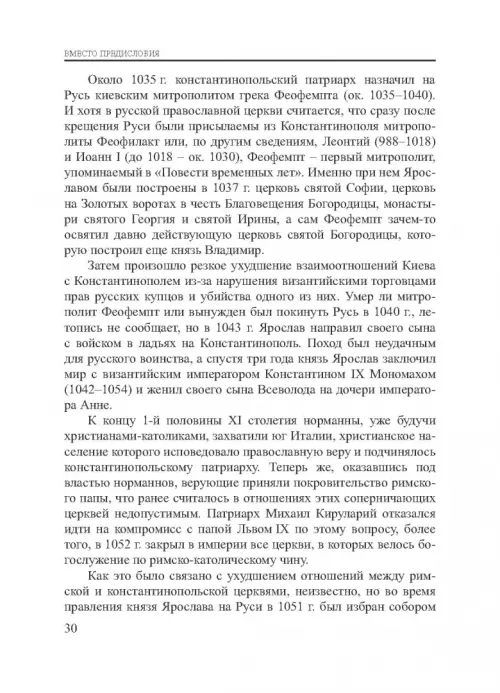 ВМЕСТО ПРЕДИСЛОВИЯ

Около 1035 г. константинопольский патриарх назначил на Русь киевским митрополитом грека Феофемпта (ок. 1035–1040). И хотя в русской православной церкви считается, что сразу после крещения Руси были присылаемы из Константинополя митрополиты Феофилакт или, по другим сведениям, Леонтий (988–1018) и Иоанн I (до 1018 – ок. 1030), Феофемпт – первый митрополит, упоминаемый в «Повести временных лет». Именно при нем Ярославом были построены в 1037 г. церковь святой Софии, церковь на Золотых воротах в честь Благовещения Богородицы, монастыри святого Георгия и святой Ирины, а сам Феофемпт зачем-то освятил давно действующую церковь святой Богородицы, которую построил еще князь Владимир.

Затем произошло резкое ухудшение взаимоотношений Киева с Константинополем из-за нарушения византийскими торговцами прав русских купцов и убийства одного из них. Умер ли митрополит Феофемпт или вынужден был покинуть Русь в 1040 г., летопись не сообщает, но в 1043 г. Ярослав направил своего сына с войском в ладьях на Константинополь. Поход был неудачным для русского воинства, а спустя три года князь Ярослав заключил мир с византийским императором Константином IX Мономахом (1042–1054) и женил своего сына Всеволода на дочери императора Анне.

К концу 1-й половины XI столетия норманны, уже будучи христианами-католиками, захватили юг Италии, христианское население которого исповедовало православную веру и подчинялось константинопольскому патриарху. Теперь же, оказавшись под властью норманнов, верующие приняли покровительство римского папы, что ранее считалось в отношениях этих соперничающих церквей недопустимым. Патриарх Михаил Кируларий отказался идти на компромисс с папой Львом IX по этому вопросу, более того, в 1052 г. закрыл в империи все церкви, в которых велось богослужение по римско-католическому чину.

Как это было связано с ухудшением отношений между римской и константинопольской церквями, неизвестно, но во время правления князя Ярослава на Руси в 1051 г. был избран собором

30